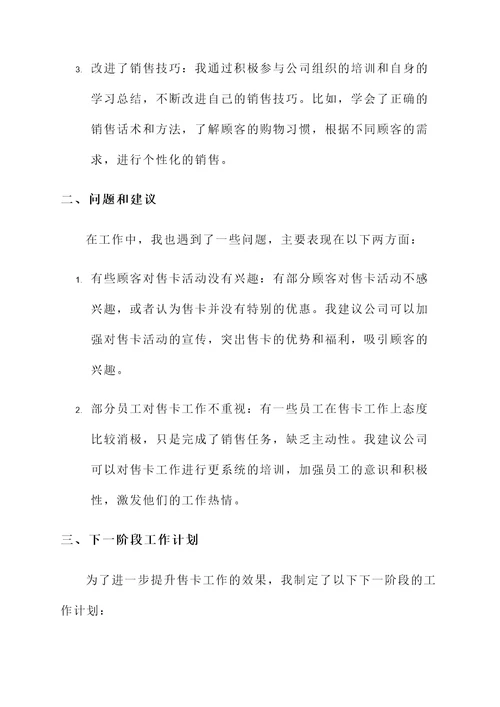 3. 改进了销售技巧：我通过积极参与公司组织的培训和自身的学习总结，不断改进自己的销售技巧。比如，学会了正确的销售话术和方法，了解顾客的购物习惯，根据不同顾客的需求，进行个性化的销售。

二、问题和建议

在工作中，我也遇到了一些问题，主要表现在以下两方面：

1. 有些顾客对售卡活动没有兴趣：有部分顾客对售卡活动不感兴趣，或者认为售卡并没有特别的优惠。我建议公司可以加强对售卡活动的宣传，突出售卡的优势和福利，吸引顾客的兴趣。

2. 部分员工对售卡工作不重视：有一些员工在售卡工作上态度比较消极，只是完成了销售任务，缺乏主动性。我建议公司可以对售卡工作进行更系统的培训，加强员工的意识和积极性，激发他们的工作热情。

三、下一阶段工作计划

为了进一步提升售卡工作的效果，我制定了以下下一阶段的工作计划：